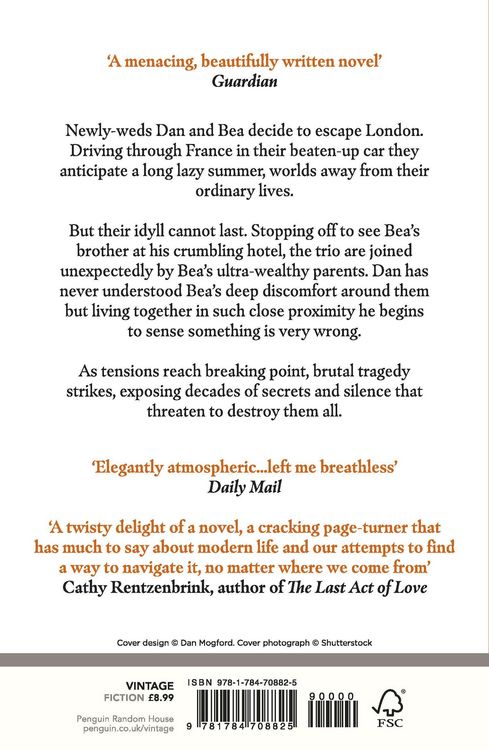 'A menacing, beautifully written novel'
Guardian

Newly-weds Dan and Bea decide to escape London. Driving through France in their beaten-up car they anticipate a long lazy summer, worlds away from their ordinary lives.

But their idyll cannot last. Stopping off to see Bea's brother at his crumbling hotel, the trio are joined unexpectedly by Bea's ultra-wealthy parents. Dan has never understood Bea's deep discomfort around them but living together in such close proximity he begins to sense something is very wrong.

As tensions reach breaking point, brutal tragedy strikes, exposing decades of secrets and silence that threaten to destroy them all.

'Elegantly atmospheric...left me breathless'
Daily Mail

'A twisty delight of a novel, a cracking page-turner that has much to say about modern life and our attempts to find a way to navigate it, no matter where we come from'
Cathy Rentzenbrink, author of The Last Act of Love

Cover design © Dan Mogford. Cover photograph © Shutterstock

VINTAGE
FICTION £8.99

Penguin Random House
penguin.co.uk/vintage

ISBN 978-1-784-70882-5

90000

9 781784 708825

FSC